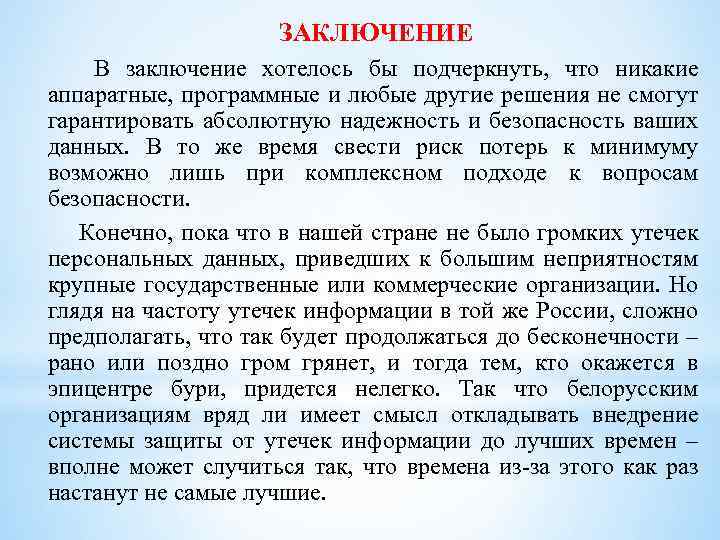 ЗАКЛЮЧЕНИЕ

В заключение хотелось бы подчеркнуть, что никакие аппаратные, программные и любые другие решения не смогут гарантировать абсолютную надежность и безопасность ваших данных. В то же время свести риск потерь к минимуму возможно лишь при комплексном подходе к вопросам безопасности.

Конечно, пока что в нашей стране не было громких утечек персональных данных, приведших к большим неприятностям крупные государственные или коммерческие организации. Но глядя на частоту утечек информации в той же России, сложно предполагать, что так будет продолжаться до бесконечности – рано или поздно гром грянет, и тогда тем, кто окажется в эпицентре бури, придется нелегко. Так что белорусским организациям вряд ли имеет смысл откладывать внедрение системы защиты от утечек информации до лучших времен – вполне может случиться так, что времена из-за этого как раз настанут не самые лучшие.